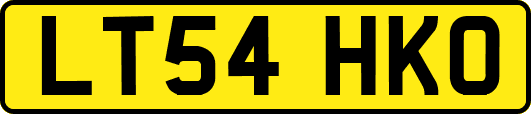 LT54 HKO